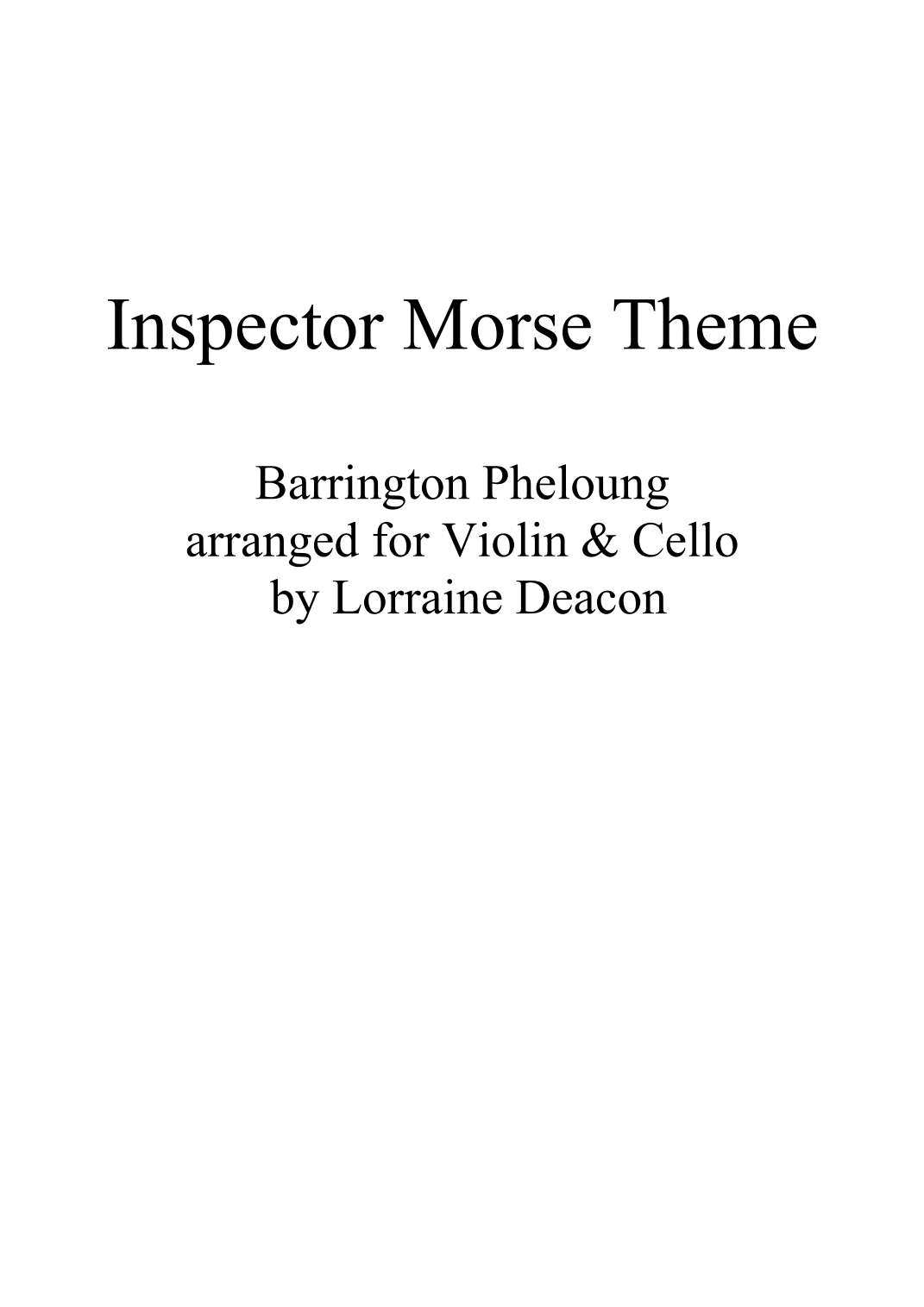 Inspector Morse Theme

Barrington Pheloung
arranged for Violin & Cello
by Lorraine Deacon